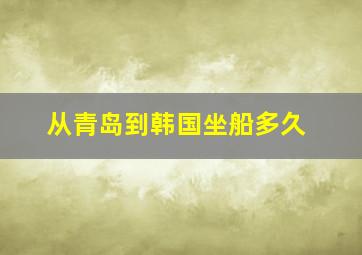 从青岛到韩国坐船多久